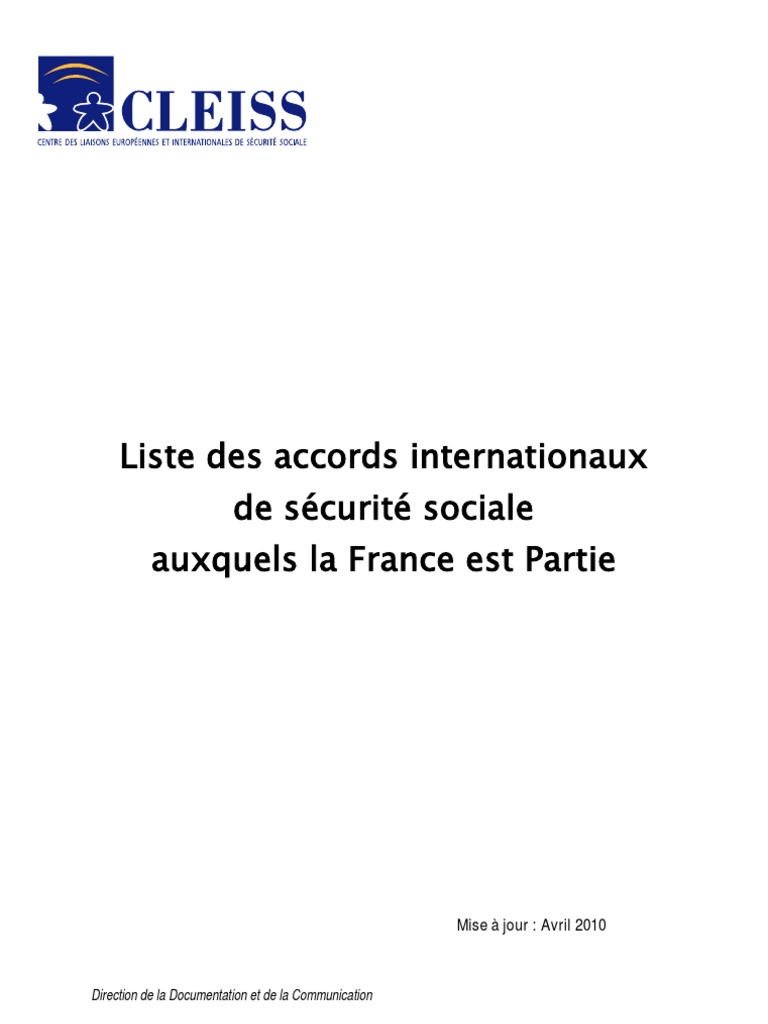 CLEISS
CENTRE DES LIAISONS EUROPÉENNES ET INTERNATIONALES DE SÉCURITÉ SOCIALE

Liste des accords internationaux
de sécurité sociale
auxquels la France est Partie

Mise à jour : Avril 2010

Direction de la Documentation et de la Communication